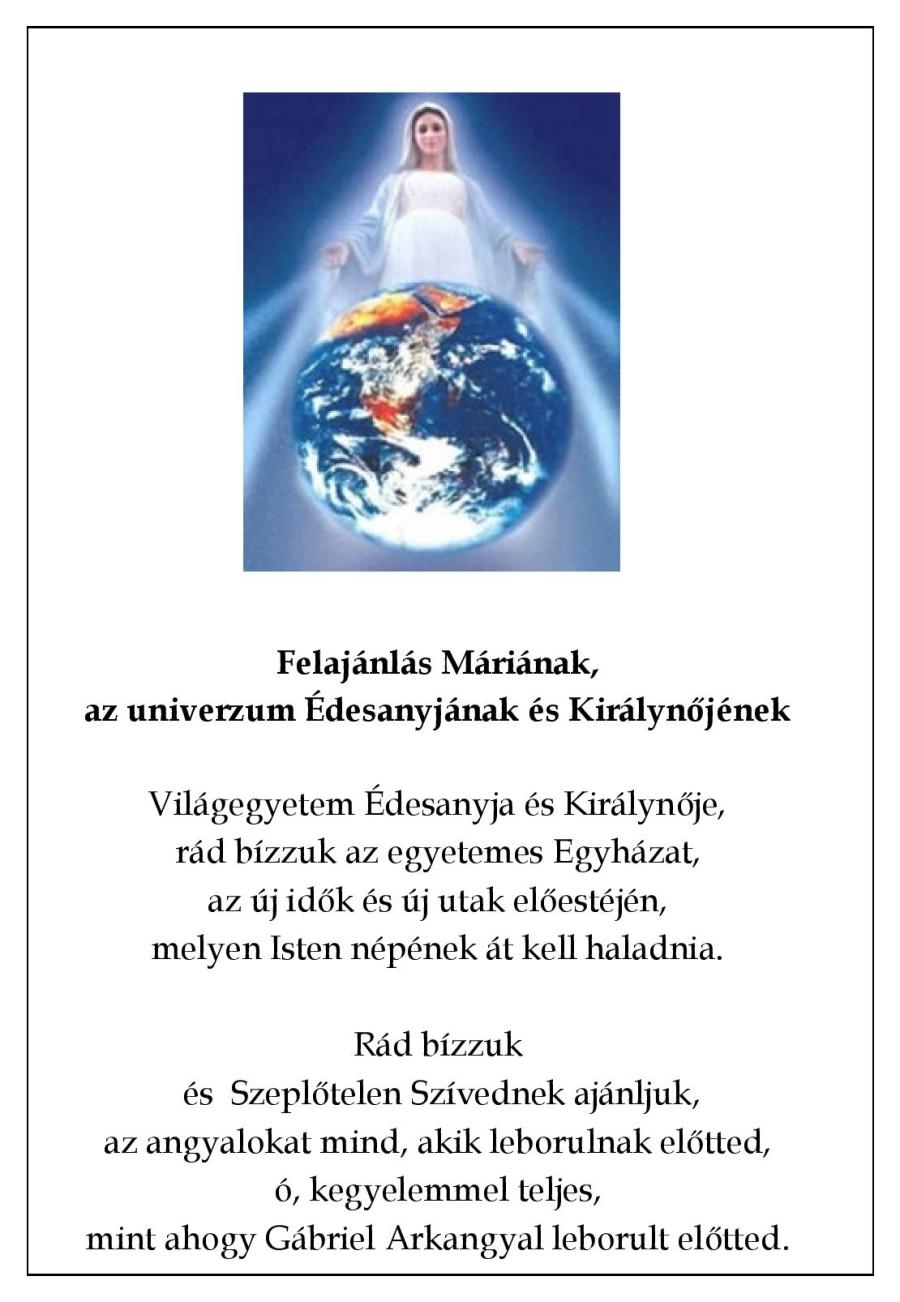 Felajánlás Máriának,
az univerzum Édesanyjának és Királynőjének

Világegyetem Édesanyja és Királynője,
rád bízzuk az egyetemes Egyházat,
az új idők és új utak előestéjén,
melyen Isten népének át kell haladnia.

Rád bízzuk
és Szeplőtelen Szívednek ajánljuk,
az angyalokat mind, akik leborulnak előtted,
ó, kegyelemmel teljes,
mint ahogy Gábriel Arkangyal leborult előtted.